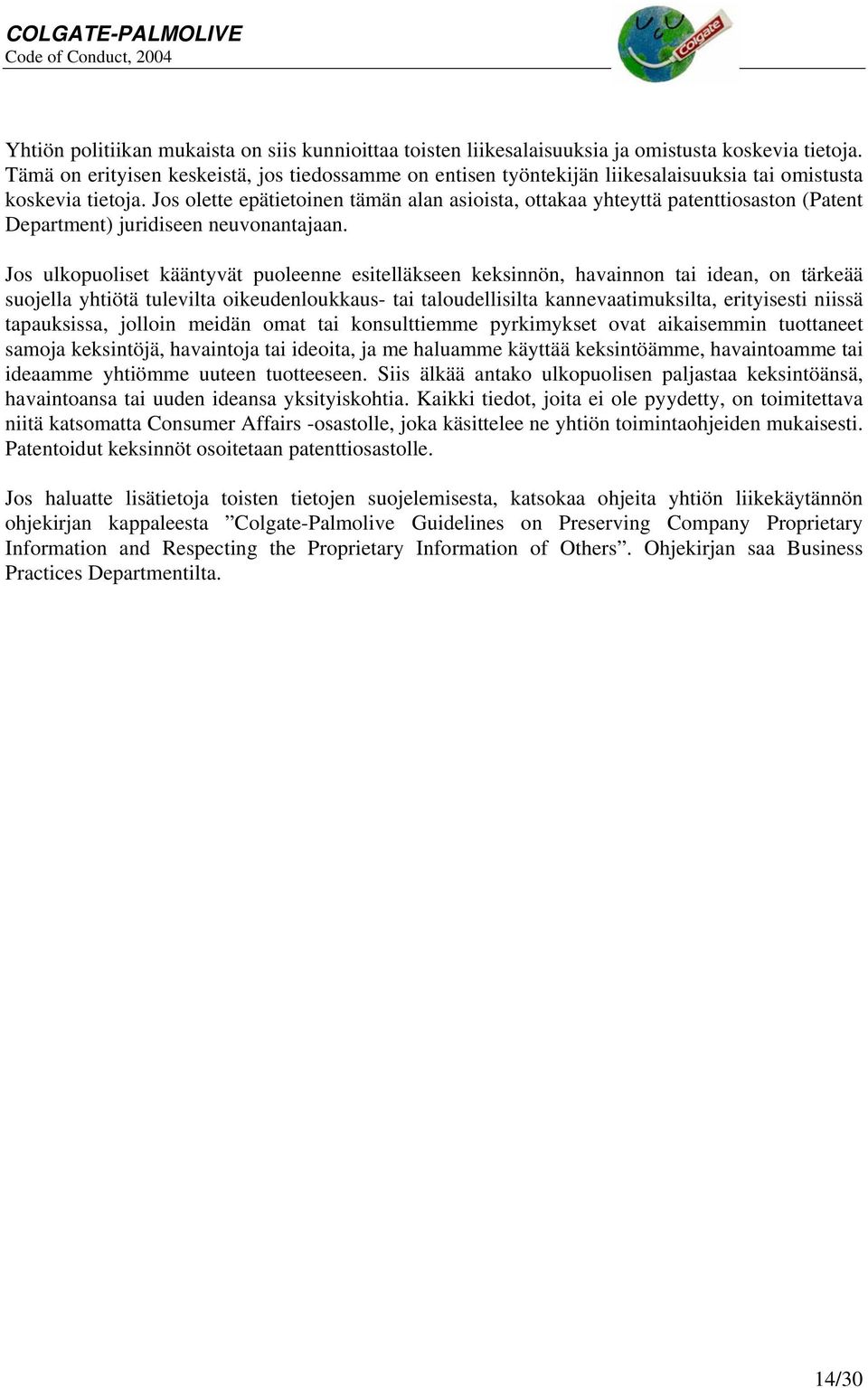 COLGATE-PALMOLIVE
Code of Conduct, 2004

Colgate

Yhtiön politiikan mukaista on siis kunnioittaa toisten liikesalaisuuksia ja omistusta koskevia tietoja. Tämä on erityisen keskeistä, jos tiedossamme on entisen työntekijän liikesalaisuuksia tai omistusta koskevia tietoja. Jos olette epätietoinen tämän alan asioista, ottakaa yhteyttä patenttiosaston (Patent Department) juridiseen neuvonantajaan.

Jos ulkopuoliset kääntyvät puoleenne esitelläkseen keksinnön, havainnon tai idean, on tärkeää suojella yhtiötä tulevilta oikeudenloukkaus- tai taloudellisilta kannevaatimuksilta, erityisesti niissä tapauksissa, jolloin meidän omat tai konsulttiemme pyrkimykset ovat aikaisemmin tuottaneet samoja keksintöjä, havaintoja tai ideoita, ja me haluamme käyttää keksintöämme, havaintoamme tai ideaamme yhtiömme uuteen tuotteeseen. Siis älkää antako ulkopuolisen paljastaa keksintöänsä, havaintoansa tai uuden ideansa yksityiskohtia. Kaikki tiedot, joita ei ole pyydetty, on toimitettava niitä katsomatta Consumer Affairs -osastolle, joka käsittelee ne yhtiön toimintaohjeiden mukaisesti. Patentoidut keksinnöt osoitetaan patenttiosastolle.

Jos haluatte lisätietoja toisten tietojen suojelemisesta, katsokaa ohjeita yhtiön liikekäytännön ohjekirjan kappaleesta ”Colgate-Palmolive Guidelines on Preserving Company Proprietary Information and Respecting the Proprietary Information of Others”. Ohjekirjan saa Business Practices Departmentilta.

14/30